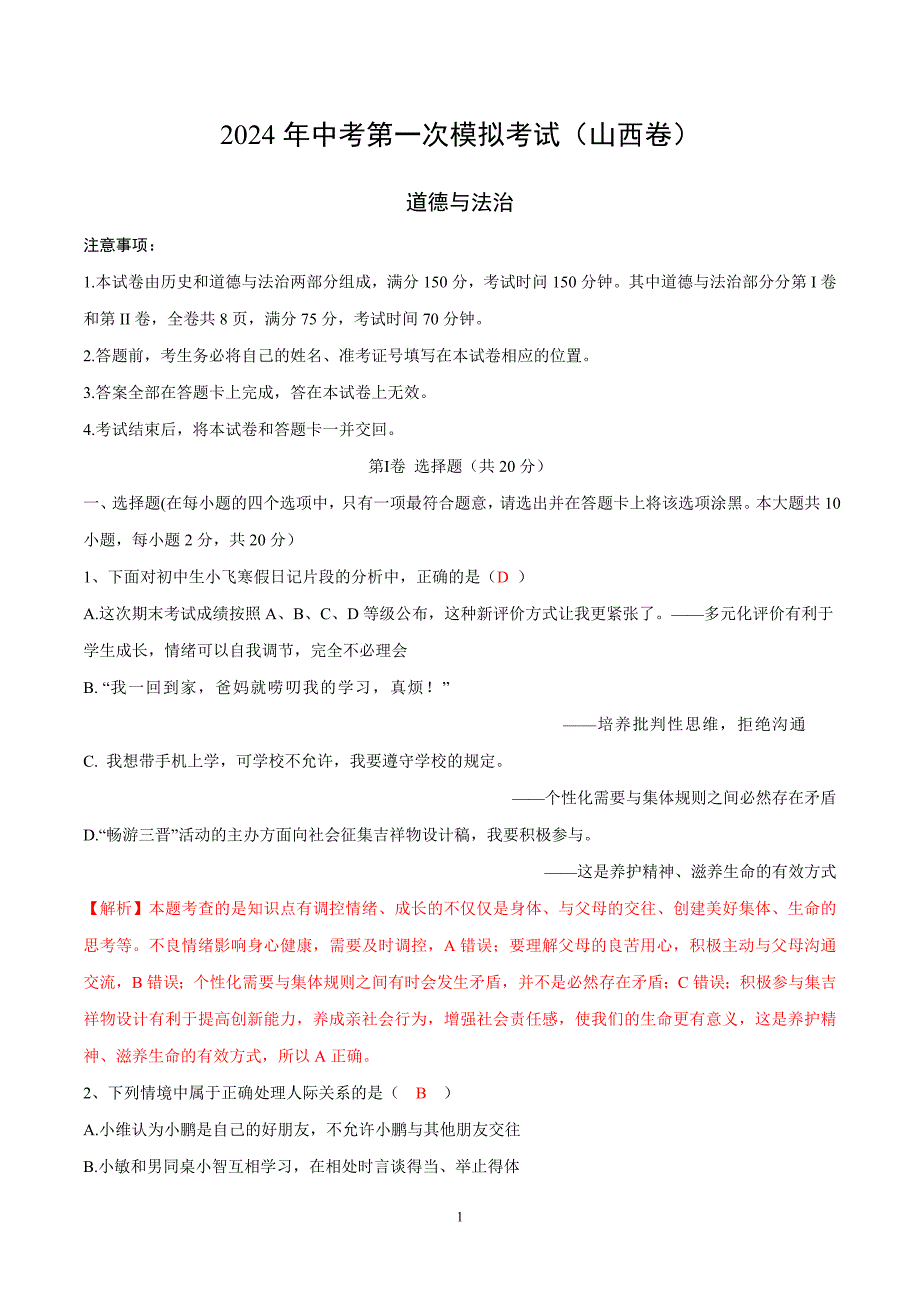 2024 年中考第一次模拟考试（山西卷）

道德与法治

注意事项：

1.本试卷由历史和道德与法治两部分组成，满分 150 分，考试时间 150 分钟。其中道德与法治部分分第 I 卷和第 II 卷，全卷共 8 页，满分 75 分，考试时间 70 分钟。

2.答题前，考生务必将自己的姓名、准考证号填写在本试卷相应的位置。

3.答案全部在答题卡上完成，答在本试卷上无效。

4.考试结束后，将本试卷和答题卡一并交回。

第Ⅰ卷 选择题（共 20 分）

一、选择题(在每小题的四个选项中，只有一项最符合题意，请选出并在答题卡上将该选项涂黑。本大题共 10 小题，每小题 2 分，共 20 分）

1、下面对初中生小飞寒假日记片段的分析中，正确的是（D ）

A.这次期末考试成绩按照 A、B、C、D 等级公布，这种新评价方式让我更紧张了。——多元化评价有利于学生成长，情绪可以自我调节，完全不必理会

B. “我一回到家，爸妈就唠叨我的学习，真烦！”

——培养批判性思维，拒绝沟通

C. 我想带手机上学，可学校不允许，我要遵守学校的规定。

——个性化需要与集体规则之间必然存在矛盾

D.“畅游三晋”活动的主办方面向社会征集吉祥物设计稿，我要积极参与。

——这是养护精神、滋养生命的有效方式

【解析】本题考查的是知识点有调控情绪、成长的不仅仅是身体、与父母的交往、创建美好集体、生命的思考等。不良情绪影响身心健康，需要及时调控，A 错误；要理解父母的良苦用心，积极主动与父母沟通交流，B 错误；个性化需要与集体规则之间有时会发生矛盾，并不是必然存在矛盾；C 错误；积极参与集吉祥物设计有利于提高创新能力，养成亲社会行为，增强社会责任感，使我们的生命更有意义，这是养护精神、滋养生命的有效方式，所以 A 正确。

2、下列情境中属于正确处理人际关系的是（ B ）

A.小维认为小鹏是自己的好朋友，不允许小鹏与其他朋友交往

B.小敏和男同桌小智互相学习，在相处时言谈得当、举止得体

1